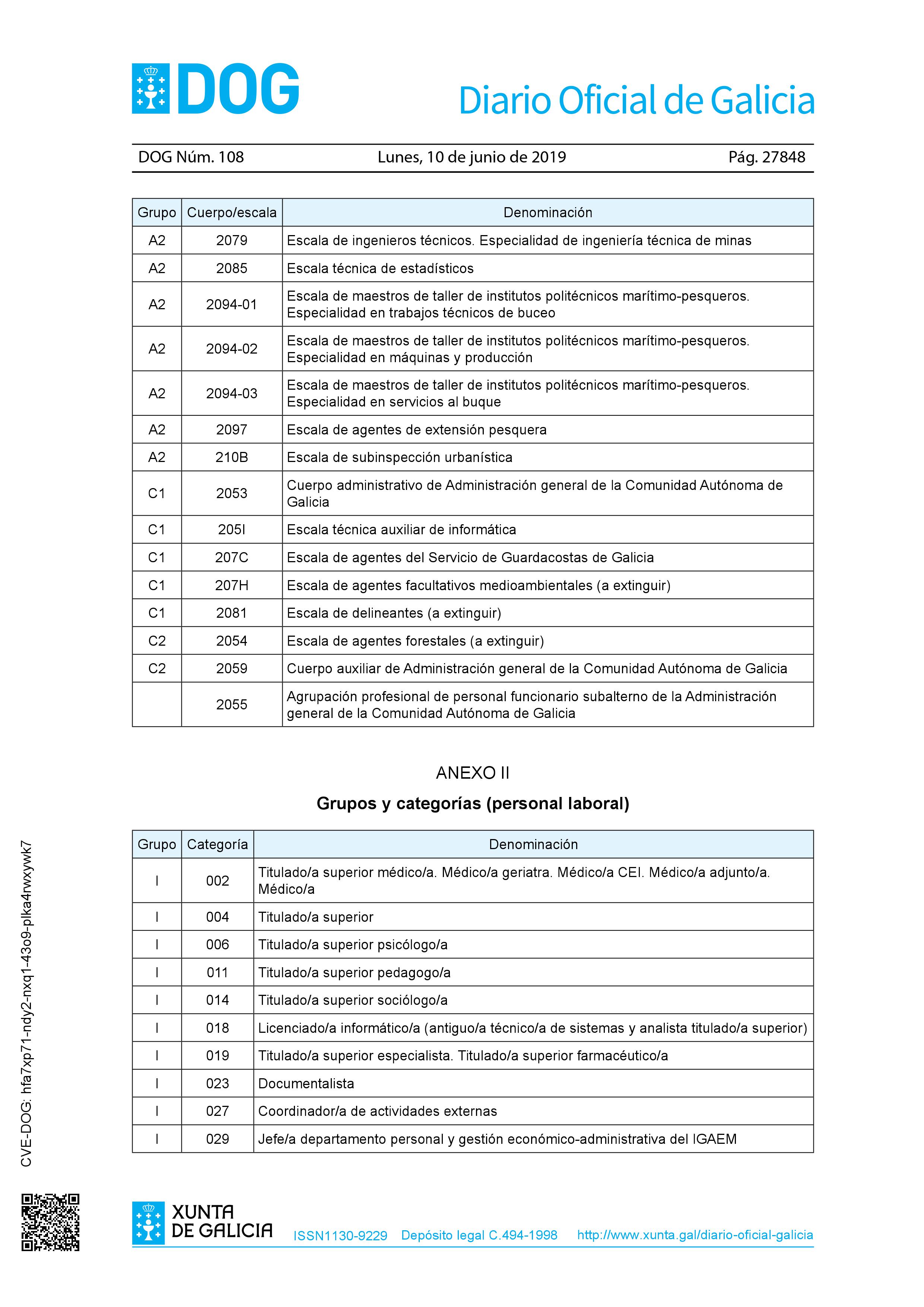 DOG

Diario Oficial de Galicia

DOG Núm. 108 Lunes, 10 de junio de 2019 Pág. 27848

| Grupo | Cuerpo/escala | Denominación |
|---|---|---|
| A2 | 2079 | Escala de ingenieros técnicos. Especialidad de ingeniería técnica de minas |
| A2 | 2085 | Escala técnica de estadísticos |
| A2 | 2094-01 | Escala de maestros de taller de institutos politécnicos marítimo-pesqueros. Especialidad en trabajos técnicos de buceo |
| A2 | 2094-02 | Escala de maestros de taller de institutos politécnicos marítimo-pesqueros. Especialidad en máquinas y producción |
| A2 | 2094-03 | Escala de maestros de taller de institutos politécnicos marítimo-pesqueros. Especialidad en servicios al buque |
| A2 | 2097 | Escala de agentes de extensión pesquera |
| A2 | 210B | Escala de subinspección urbanística |
| C1 | 2053 | Cuerpo administrativo de Administración general de la Comunidad Autónoma de Galicia |
| C1 | 205I | Escala técnica auxiliar de informática |
| C1 | 207C | Escala de agentes del Servicio de Guardacostas de Galicia |
| C1 | 207H | Escala de agentes facultativos medioambientales (a extinguir) |
| C1 | 2081 | Escala de delineantes (a extinguir) |
| C2 | 2054 | Escala de agentes forestales (a extinguir) |
| C2 | 2059 | Cuerpo auxiliar de Administración general de la Comunidad Autónoma de Galicia |
|  | 2055 | Agrupación profesional de personal funcionario subalterno de la Administración general de la Comunidad Autónoma de Galicia |

ANEXO II

Grupos y categorías (personal laboral)

| Grupo | Categoría | Denominación |
|---|---|---|
| I | 002 | Titulado/a superior médico/a. Médico/a geriatra. Médico/a CEI. Médico/a adjunto/a. Médico/a |
| I | 004 | Titulado/a superior |
| I | 006 | Titulado/a superior psicólogo/a |
| I | 011 | Titulado/a superior pedagogo/a |
| I | 014 | Titulado/a superior sociólogo/a |
| I | 018 | Licenciado/a informático/a (antiguo/a técnico/a de sistemas y analista titulado/a superior) |
| I | 019 | Titulado/a superior especialista. Titulado/a superior farmacéutico/a |
| I | 023 | Documentalista |
| I | 027 | Coordinador/a de actividades externas |
| I | 029 | Jefe/a departamento personal y gestión económico-administrativa del IGAEM |

CVE-DOG: hfa7xp71-ndy2-nxq1-43o9-plka4rwxywk7

XUNTA DE GALICIA ISSN1130-9229 Depósito legal C.494-1998 http://www.xunta.gal/diario-oficial-galicia